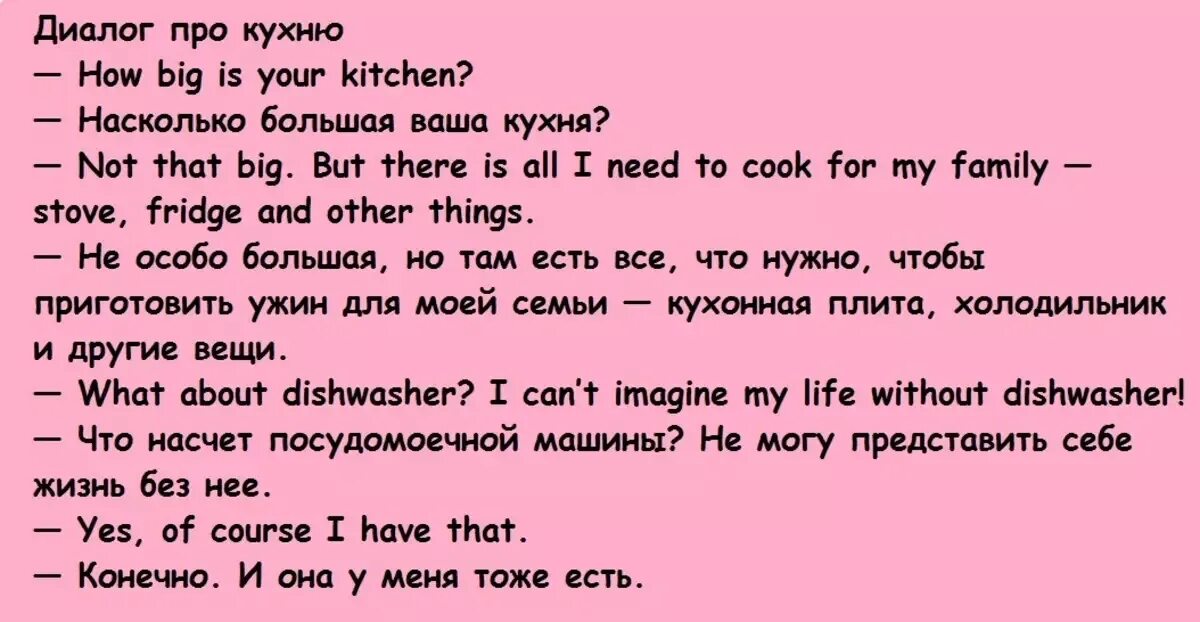 Диалог про кухню
— How big is your kitchen?
— Насколько большая ваша кухня?
— Not that big. But there is all I need to cook for my family — stove, fridge and other things.
— Не особо большая, но там есть все, что нужно, чтобы приготовить ужин для моей семьи — кухонная плита, холодильник и другие вещи.
— What about dishwasher? I can't imagine my life without dishwasher!
— Что насчет посудомоечной машины? Не могу представить себе жизнь без нее.
— Yes, of course I have that.
— Конечно. И она у меня тоже есть.